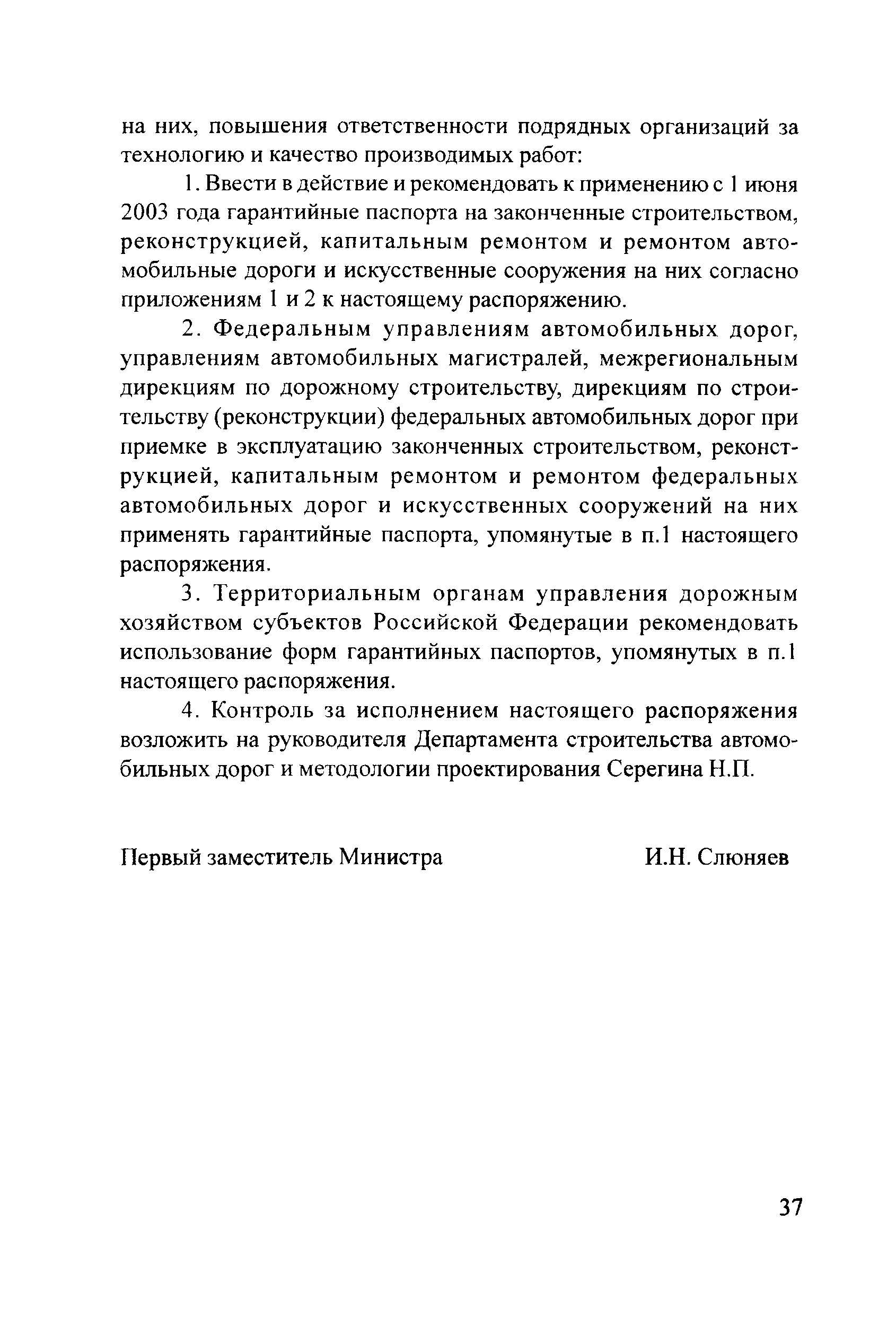 на них, повышения ответственности подрядных организаций за технологию и качество производимых работ:

1. Ввести в действие и рекомендовать к применению с 1 июня 2003 года гарантийные паспорта на законченные строительством, реконструкцией, капитальным ремонтом и ремонтом автомобильные дороги и искусственные сооружения на них согласно приложениям 1 и 2 к настоящему распоряжению.

2. Федеральным управлениям автомобильных дорог, управлениям автомобильных магистралей, межрегиональным дирекциям по дорожному строительству, дирекциям по строительству (реконструкции) федеральных автомобильных дорог при приемке в эксплуатацию законченных строительством, реконструкцией, капитальным ремонтом и ремонтом федеральных автомобильных дорог и искусственных сооружений на них применять гарантийные паспорта, упомянутые в п.1 настоящего распоряжения.

3. Территориальным органам управления дорожным хозяйством субъектов Российской Федерации рекомендовать использование форм гарантийных паспортов, упомянутых в п.1 настоящего распоряжения.

4. Контроль за исполнением настоящего распоряжения возложить на руководителя Департамента строительства автомобильных дорог и методологии проектирования Серегина Н.П.

Первый заместитель Министра И.Н. Слюняев

37